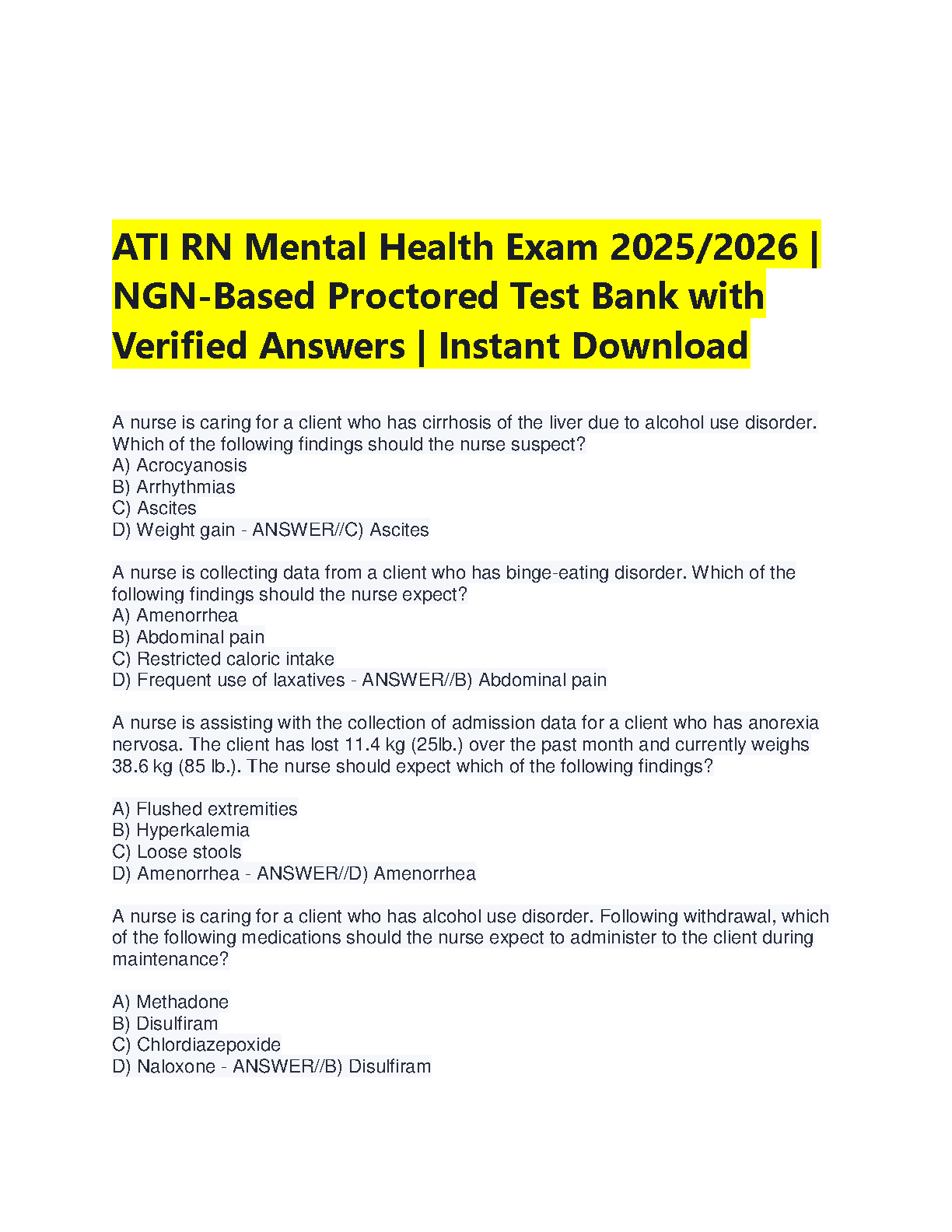 ATI RN Mental Health Exam 2025/2026 | NGN-Based Proctored Test Bank with Verified Answers | Instant Download

A nurse is caring for a client who has cirrhosis of the liver due to alcohol use disorder. Which of the following findings should the nurse suspect?
A) Acrocyanosis
B) Arrhythmias
C) Ascites
D) Weight gain - ANSWER//C) Ascites

A nurse is collecting data from a client who has binge-eating disorder. Which of the following findings should the nurse expect?
A) Amenorrhea
B) Abdominal pain
C) Restricted caloric intake
D) Frequent use of laxatives - ANSWER//B) Abdominal pain

A nurse is assisting with the collection of admission data for a client who has anorexia nervosa. The client has lost 11.4 kg (25lb.) over the past month and currently weighs 38.6 kg (85 lb.). The nurse should expect which of the following findings?

A) Flushed extremities
B) Hyperkalemia
C) Loose stools
D) Amenorrhea - ANSWER//D) Amenorrhea

A nurse is caring for a client who has alcohol use disorder. Following withdrawal, which of the following medications should the nurse expect to administer to the client during maintenance?

A) Methadone
B) Disulfiram
C) Chlordiazepoxide
D) Naloxone - ANSWER//B) Disulfiram